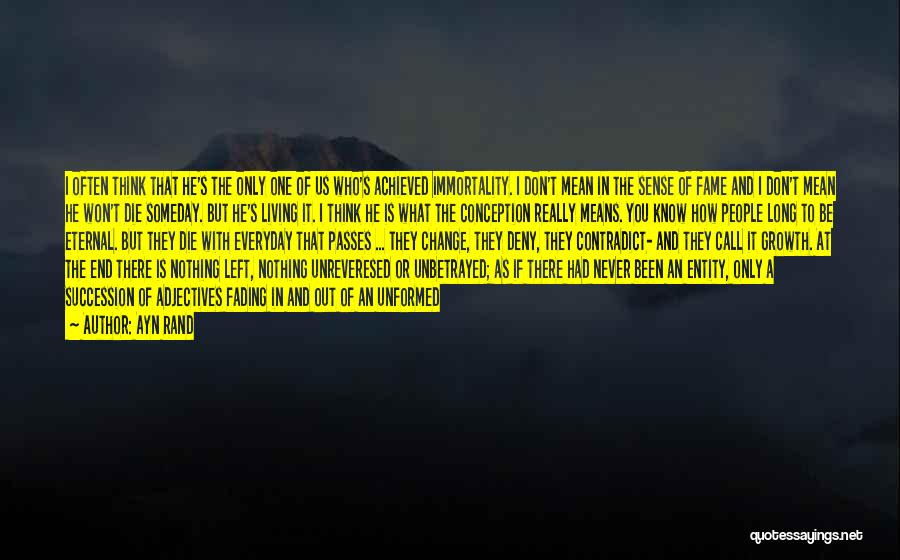 I OFTEN THINK THAT HE'S THE ONLY ONE OF US WHO'S ACHIEVED IMMORTALITY. I DON'T MEAN IN THE SENSE OF FAME AND I DON'T MEAN HE WON'T DIE SOMEDAY. BUT HE'S LIVING IT. I THINK HE IS WHAT THE CONCEPTION REALLY MEANS. YOU KNOW HOW PEOPLE LONG TO BE ETERNAL. BUT THEY DIE WITH EVERYDAY THAT PASSES ... THEY CHANGE, THEY DENY, THEY CONTRADICT- AND THEY CALL IT GROWTH. AT THE END THERE IS NOTHING LEFT, NOTHING UNREVERESED OR UNBETRAYED; AS IF THERE HAD NEVER BEEN AN ENTITY, ONLY A SUCCESSION OF ADJECTIVES FADING IN AND OUT OF AN UNFORMED

— AUTHOR: AYN RAND

quotessayings.net